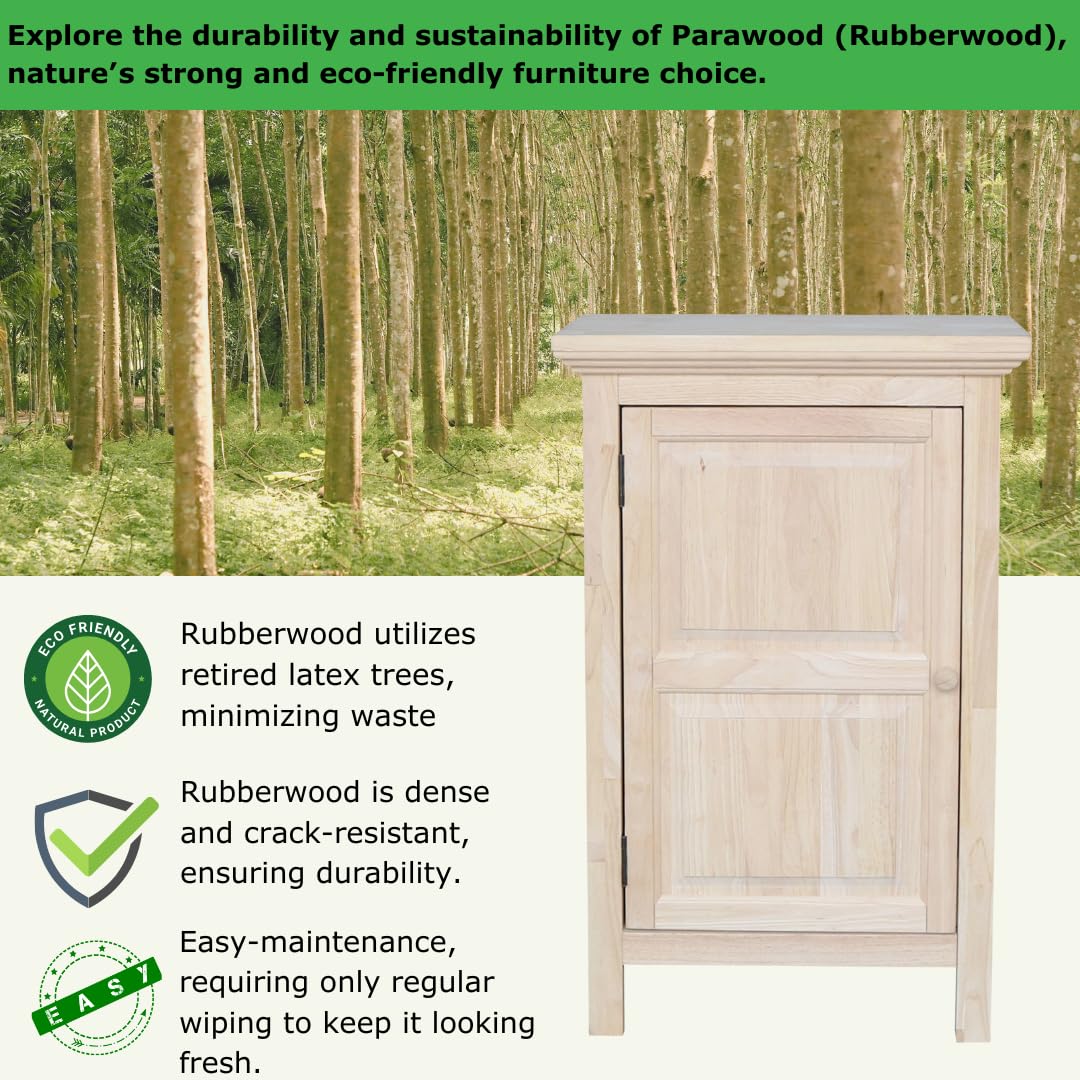 Explore the durability and sustainability of Parawood (Rubberwood), nature's strong and eco-friendly furniture choice.

ECO FRIENDLY
NATURAL PRODUCT

Rubberwood utilizes retired latex trees, minimizing waste

Rubberwood is dense and crack-resistant, ensuring durability.

EASY

Easy-maintenance, requiring only regular wiping to keep it looking fresh.